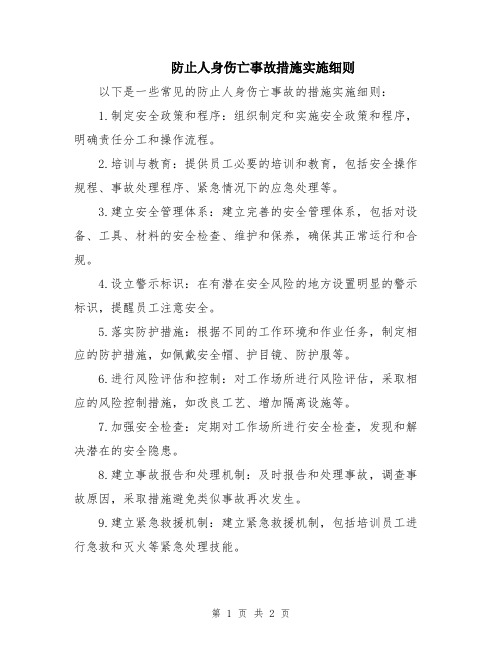 防止人身伤亡事故措施实施细则

以下是一些常见的防止人身伤亡事故的措施实施细则：

1.制定安全政策和程序：组织制定和实施安全政策和程序，明确责任分工和操作流程。

2.培训与教育：提供员工必要的培训和教育，包括安全操作规程、事故处理程序、紧急情况下的应急处理等。

3.建立安全管理体系：建立完善的安全管理体系，包括对设备、工具、材料的安全检查、维护和保养，确保其正常运行和合规。

4.设立警示标识：在有潜在安全风险的地方设置明显的警示标识，提醒员工注意安全。

5.落实防护措施：根据不同的工作环境和作业任务，制定相应的防护措施，如佩戴安全帽、护目镜、防护服等。

6.进行风险评估和控制：对工作场所进行风险评估，采取相应的风险控制措施，如改良工艺、增加隔离设施等。

7.加强安全检查：定期对工作场所进行安全检查，发现和解决潜在的安全隐患。

8.建立事故报告和处理机制：及时报告和处理事故，调查事故原因，采取措施避免类似事故再次发生。

9.建立紧急救援机制：建立紧急救援机制，包括培训员工进行急救和灭火等紧急处理技能。

第 1 页 共 2 页